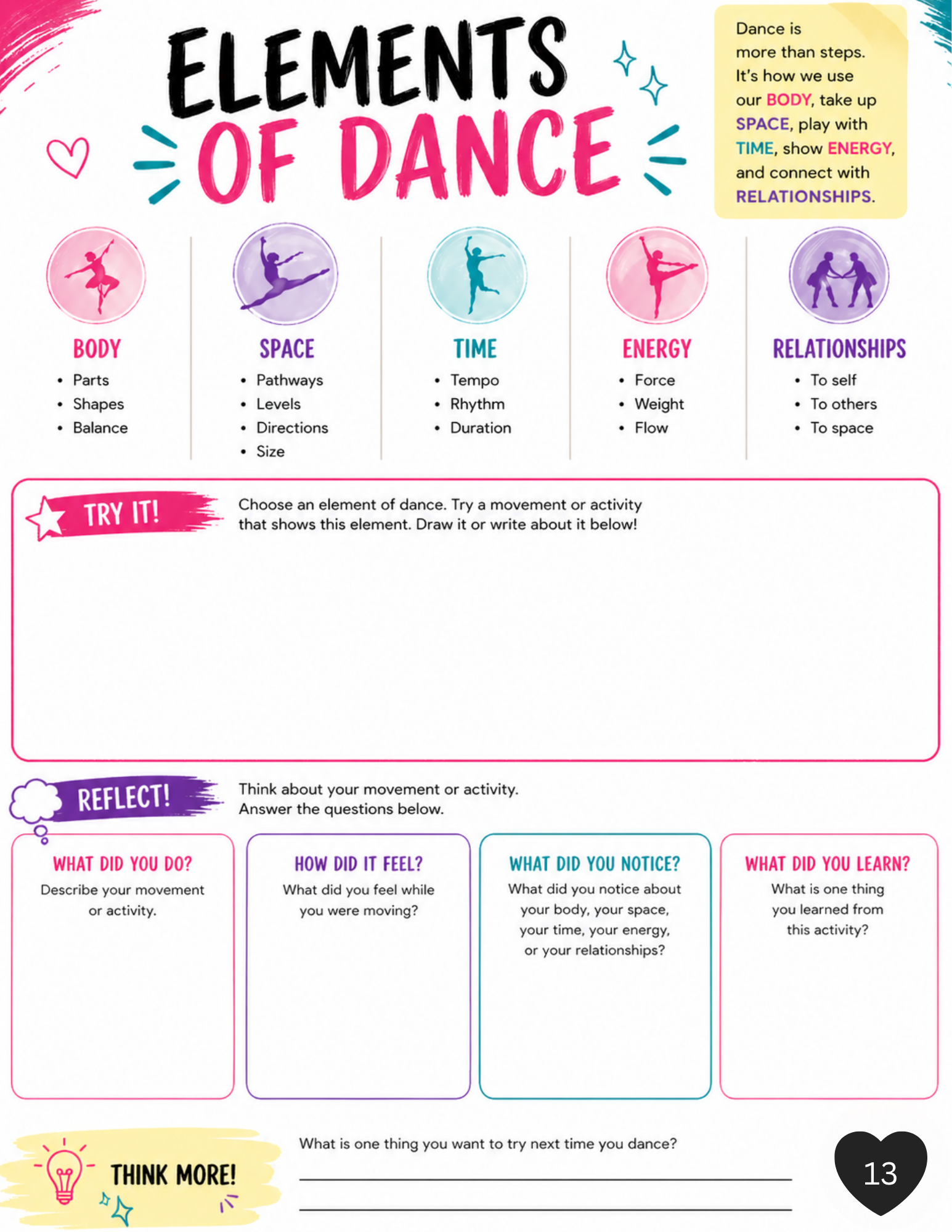 ELEMENTS OF DANCE

Dance is more than steps. It's how we use our BODY, take up SPACE, play with TIME, show ENERGY, and connect with RELATIONSHIPS.

BODY
• Parts
• Shapes
• Balance

SPACE
• Pathways
• Levels
• Directions
• Size

TIME
• Tempo
• Rhythm
• Duration

ENERGY
• Force
• Weight
• Flow

RELATIONSHIPS
• To self
• To others
• To space

TRY IT!

Choose an element of dance. Try a movement or activity that shows this element. Draw it or write about it below!

REFLECT!

Think about your movement or activity. Answer the questions below.

WHAT DID YOU DO?
Describe your movement or activity.

HOW DID IT FEEL?
What did you feel while you were moving?

WHAT DID YOU NOTICE?
What did you notice about your body, your space, your time, your energy, or your relationships?

WHAT DID YOU LEARN?
What is one thing you learned from this activity?

THINK MORE!

What is one thing you want to try next time you dance?

13